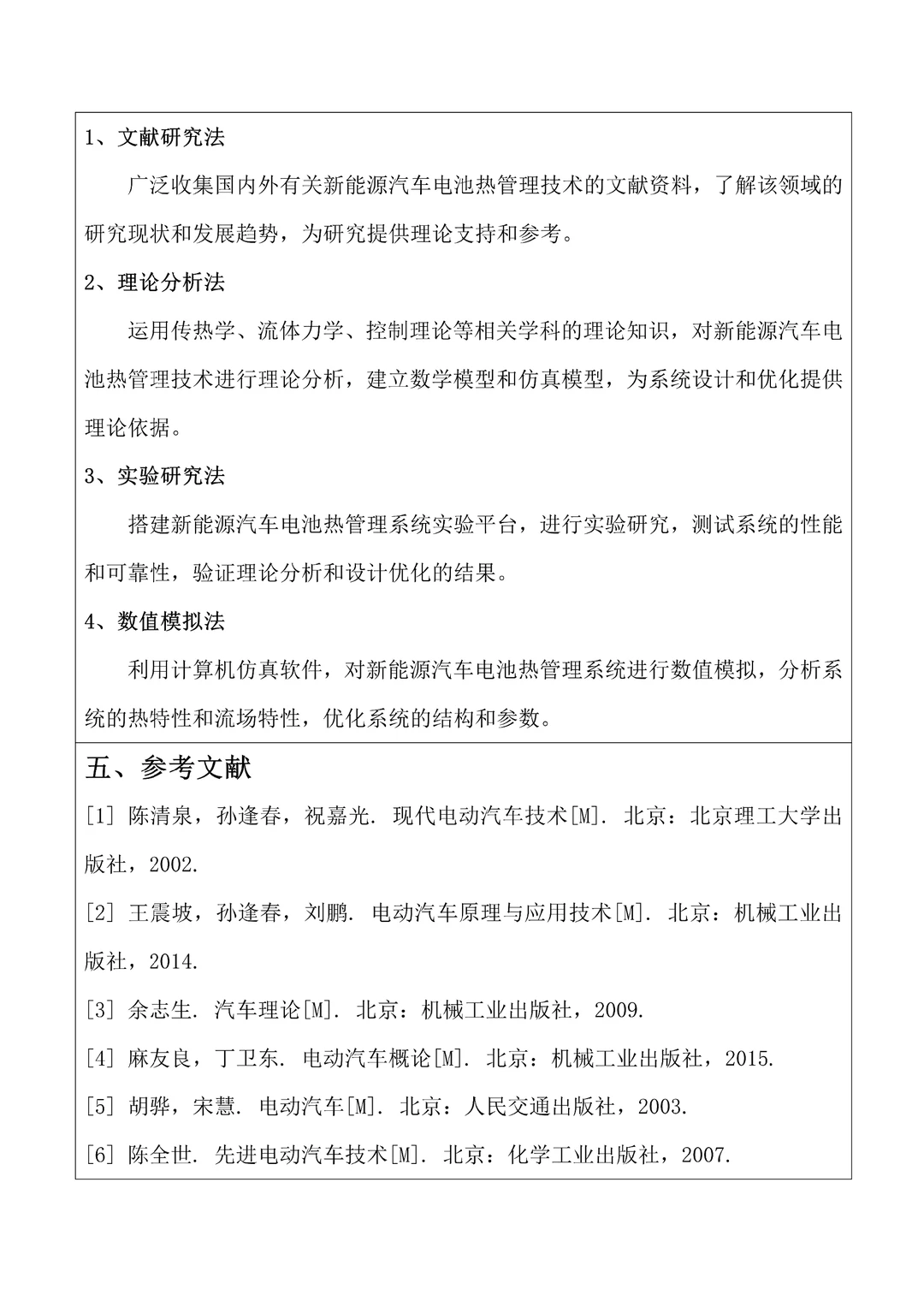 1、文献研究法

广泛收集国内外有关新能源汽车电池热管理技术的文献资料，了解该领域的研究现状和发展趋势，为研究提供理论支持和参考。

2、理论分析法

运用传热学、流体力学、控制理论等相关学科的理论知识，对新能源汽车电池热管理技术进行理论分析，建立数学模型和仿真模型，为系统设计和优化提供理论依据。

3、实验研究法

搭建新能源汽车电池热管理系统实验平台，进行实验研究，测试系统的性能和可靠性，验证理论分析和设计优化的结果。

4、数值模拟法

利用计算机仿真软件，对新能源汽车电池热管理系统进行数值模拟，分析系统的热特性和流场特性，优化系统的结构和参数。

五、参考文献

[1] 陈清泉，孙逢春，祝嘉光. 现代电动汽车技术[M]. 北京：北京理工大学出版社，2002.

[2] 王震坡，孙逢春，刘鹏. 电动汽车原理与应用技术[M]. 北京：机械工业出版社，2014.

[3] 余志生. 汽车理论[M]. 北京：机械工业出版社，2009.

[4] 麻友良，丁卫东. 电动汽车概论[M]. 北京：机械工业出版社，2015.

[5] 胡骅，宋慧. 电动汽车[M]. 北京：人民交通出版社，2003.

[6] 陈全世. 先进电动汽车技术[M]. 北京：化学工业出版社，2007.